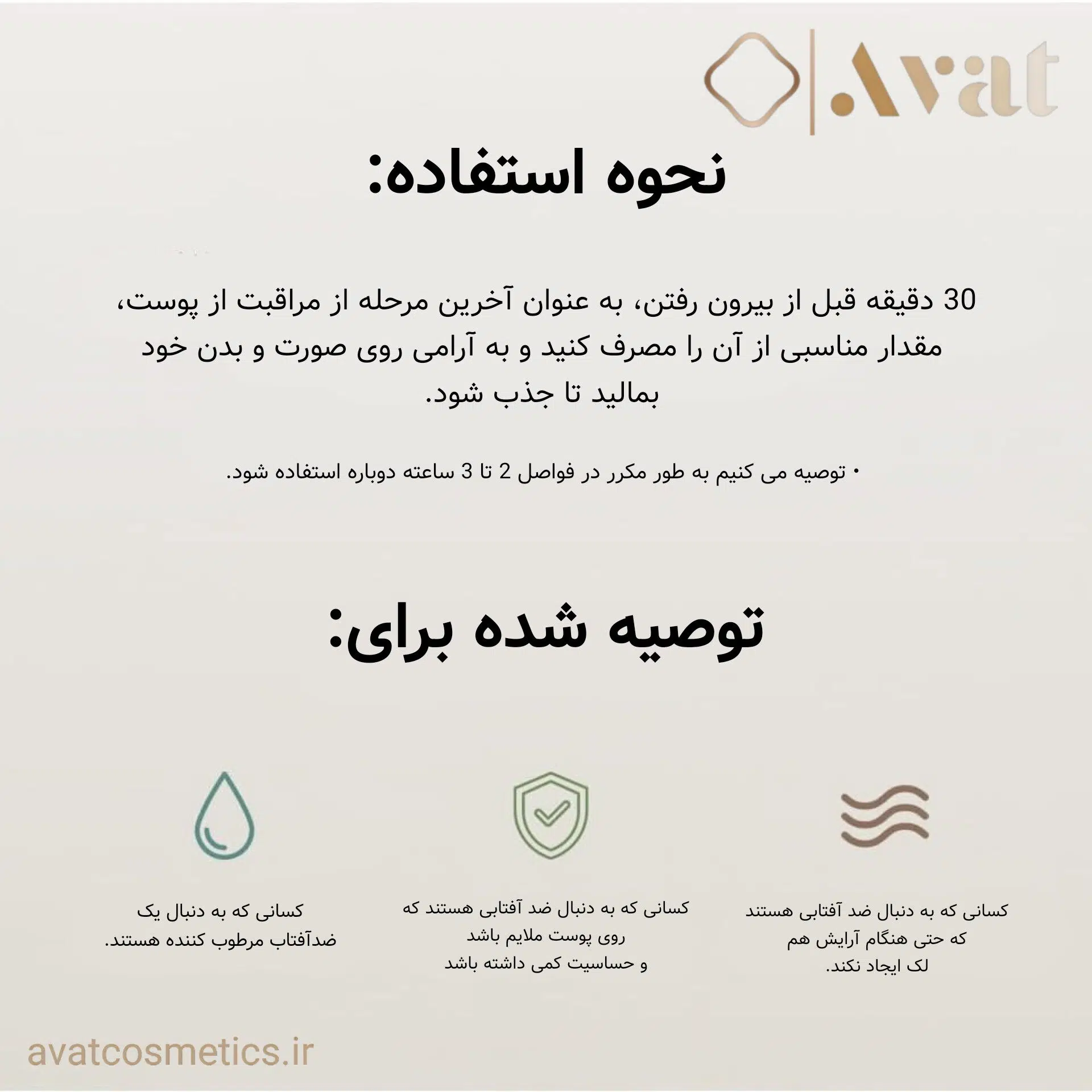 Avat

نحوه استفاده:

30 دقیقه قبل از بیرون رفتن، به عنوان آخرین مرحله از مراقبت از پوست، مقدار مناسبی از آن را مصرف کنید و به آرامی روی صورت و بدن خود بمالید تا جذب شود.

• توصیه می کنیم به طور مکرر در فواصل 2 تا 3 ساعته دوباره استفاده شود.

توصیه شده برای:

کسانی که به دنبال ضد آفتابی هستند که حتی هنگام آرایش هم لک ایجاد نکند.

کسانی که به دنبال ضد آفتابی هستند که روی پوست ملایم باشد و حساسیت کمی داشته باشد

کسانی که به دنبال یک ضدآفتاب مرطوب کننده هستند.

avatcosmetics.ir